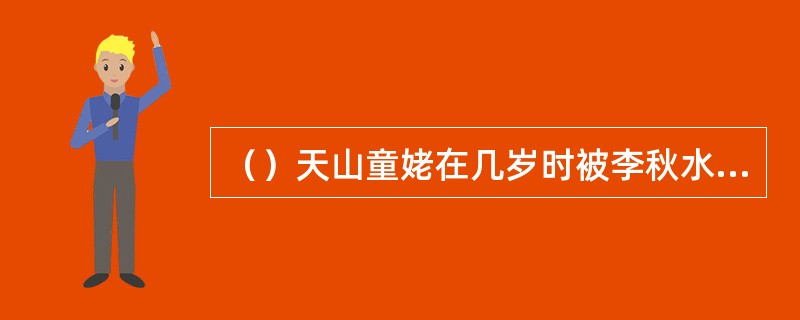 （）天山童姥在几岁时被李秋水...